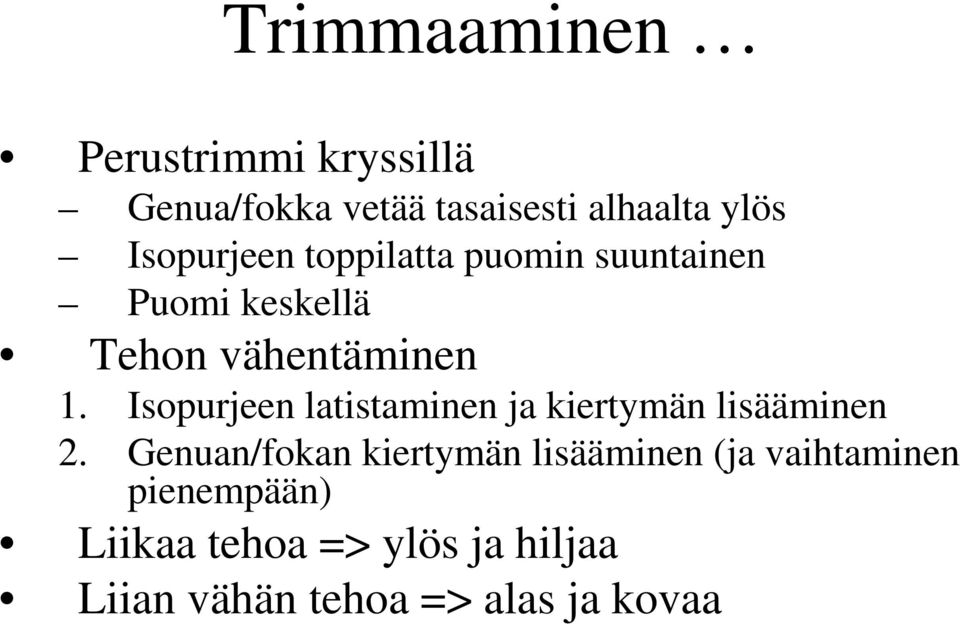 Trimmaaminen …

• Perustrimmi kryssillä
– Genua/fokka vetää tasaisesti alhaalta ylös
– Isopurjeen toppilatta puomin suuntainen
– Puomi keskellä
• Tehon vähentäminen
1. Isopurjeen latistaminen ja kiertymän lisääminen
2. Genuan/fokan kiertymän lisääminen (ja vaihtaminen pienempään)
• Liikaa tehoa => ylös ja hiljaa
• Liian vähän tehoa => alas ja kovaa